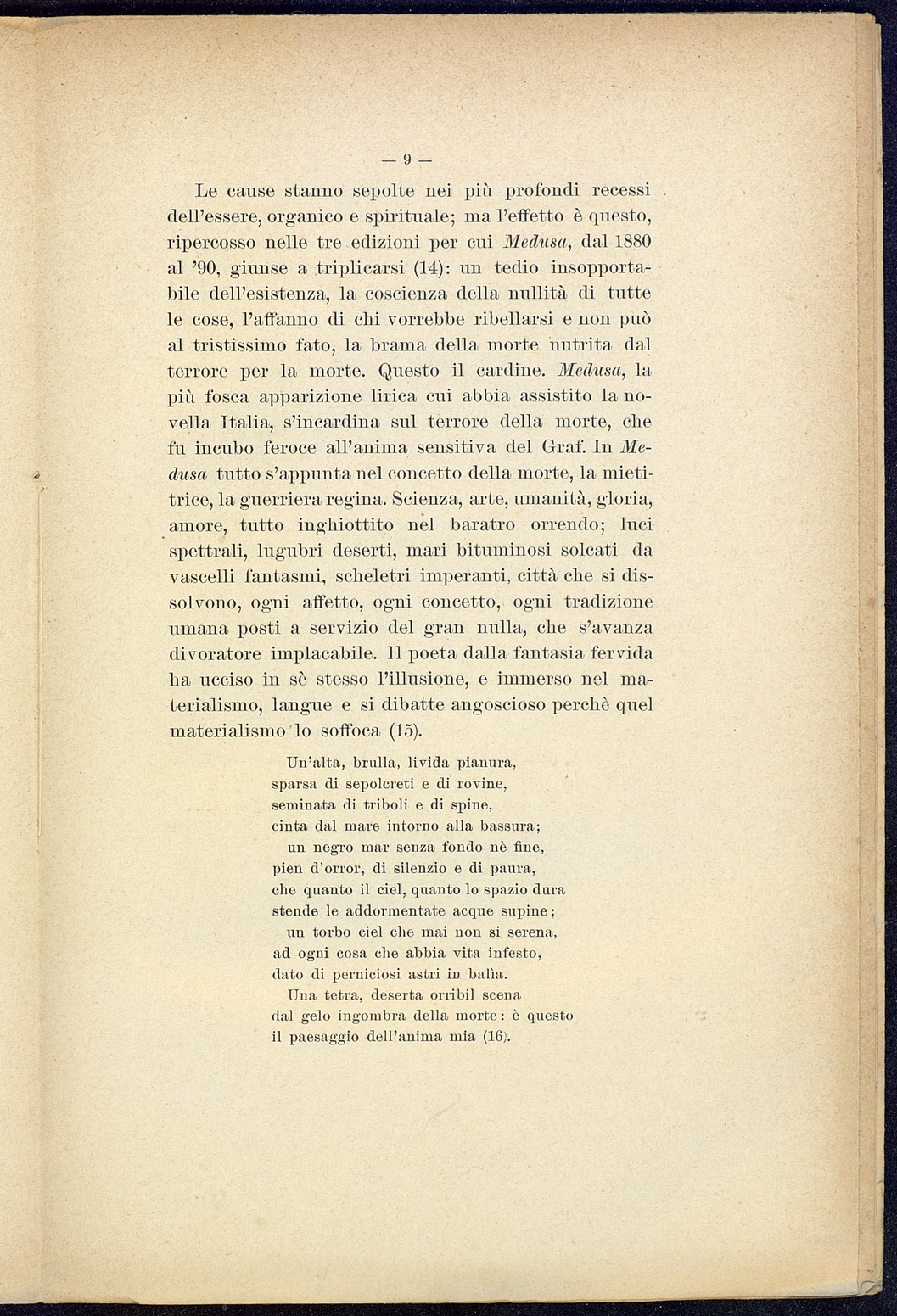 — 9 —

Le cause stanno sepolte nei più profondi recessi dell'essere, organico e spirituale; ma l'effetto è questo, ripercosso nelle tre edizioni per cui Medusa, dal 1880 al '90, giunse a triplicarsi (14): un tedio insopportabile dell'esistenza, la coscienza della nullità di tutte le cose, l'affanno di chi vorrebbe ribellarsi e non può al tristissimo fato, la brama della morte nutrita dal terrore per la morte. Questo il cardine. Medusa, la più fosca apparizione lirica cui abbia assistito la novella Italia, s'incardina sul terrore della morte, che fu incubo feroce all'anima sensitiva del Graf. In Medusa tutto s'appunta nel concetto della morte, la mietitrice, la guerriera regina. Scienza, arte, umanità, gloria, amore, tutto inghiottito nel baratro orrendo; luci spettrali, lugubri deserti, mari bituminosi solcati da vascelli fantasmi, scheletri imperanti, città che si dissolvono, ogni affetto, ogni concetto, ogni tradizione umana posti a servizio del gran nulla, che s'avanza divoratore implacabile. Il poeta dalla fantasia fervida ha ucciso in sè stesso l'illusione, e immerso nel materialismo, langue e si dibatte angoscioso perchè quel materialismo lo soffoca (15).

Un'alta, brulla, livida pianura,
sparsa di sepolcreti e di rovine,
seminata di triboli e di spine,
cinta dal mare intorno alla bassura;
un negro mar senza fondo nè fine,
pien d'orror, di silenzio e di paura,
che quanto il ciel, quanto lo spazio dura
stende le addormentate acque supine;
un torbo ciel che mai non si serena,
ad ogni cosa che abbia vita infesto,
dato di perniciosi astri in balìa.
Una tetra, deserta orribil scena
dal gelo ingombra della morte: è questo
il paesaggio dell'anima mia (16).